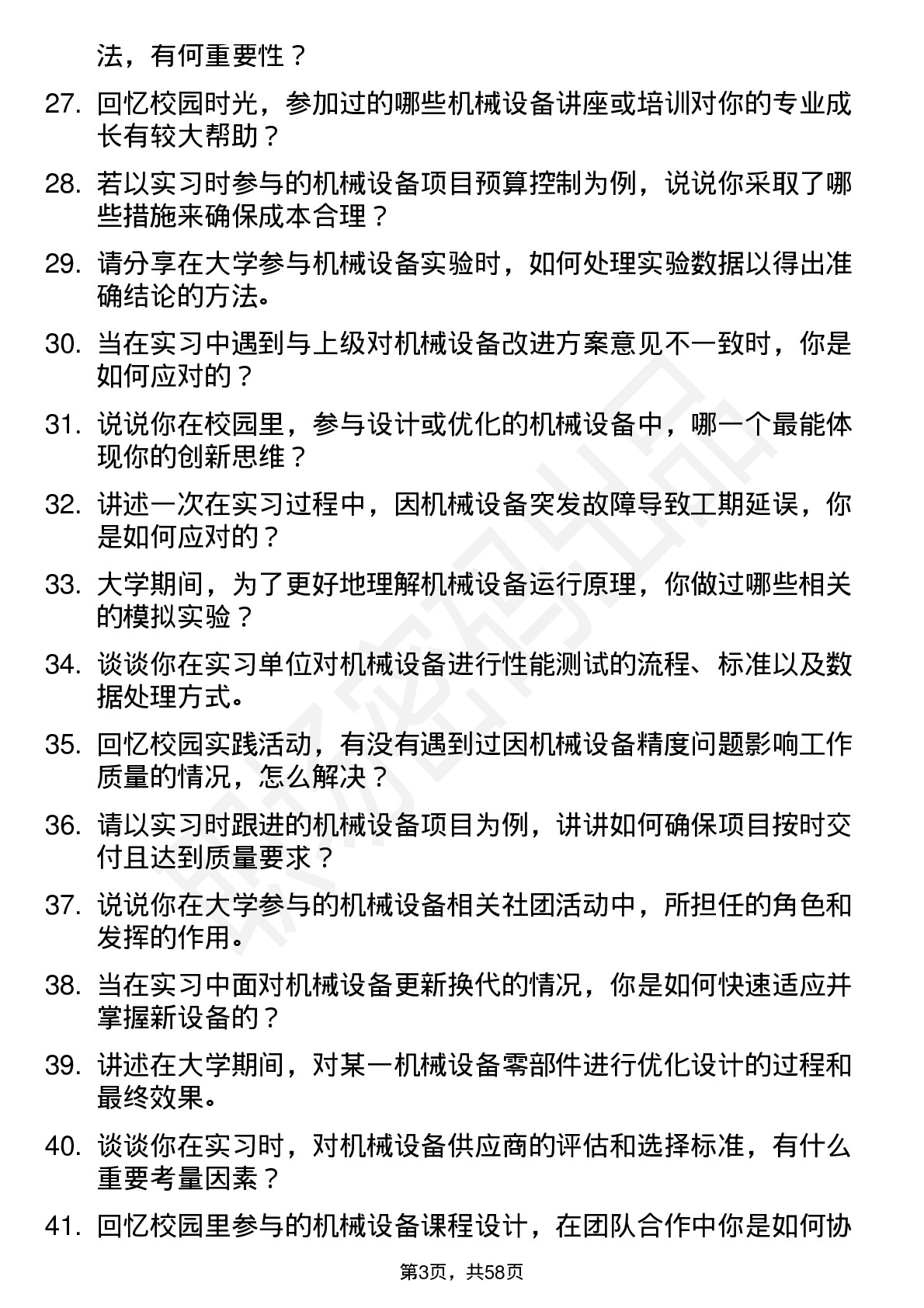 法，有何重要性？

27. 回忆校园时光，参加过的哪些机械设备讲座或培训对你的专业成长有较大帮助？

28. 若以实习时参与的机械设备项目预算控制为例，说说你采取了哪些措施来确保成本合理？

29. 请分享在大学参与机械设备实验时，如何处理实验数据以得出准确结论的方法。

30. 当在实习中遇到与上级对机械设备改进方案意见不一致时，你是如何应对的？

31. 说说你在校园里，参与设计或优化的机械设备中，哪一个最能体现你的创新思维？

32. 讲述一次在实习过程中，因机械设备突发故障导致工期延误，你是如何应对的？

33. 大学期间，为了更好地理解机械设备运行原理，你做过哪些相关的模拟实验？

34. 谈谈你在实习单位对机械设备进行性能测试的流程、标准以及数据处理方式。

35. 回忆校园实践活动，有没有遇到过因机械设备精度问题影响工作质量的情况，怎么解决？

36. 请以实习时跟进的机械设备项目为例，讲讲如何确保项目按时交付且达到质量要求？

37. 说说你在大学参与的机械设备相关社团活动中，所担任的角色和发挥的作用。

38. 当在实习中面对机械设备更新换代的情况，你是如何快速适应并掌握新设备的？

39. 讲述在大学期间，对某一机械设备零部件进行优化设计的过程和最终效果。

40. 谈谈你在实习时，对机械设备供应商的评估和选择标准，有什么重要考量因素？

41. 回忆校园里参与的机械设备课程设计，在团队合作中你是如何协

第3页，共58页